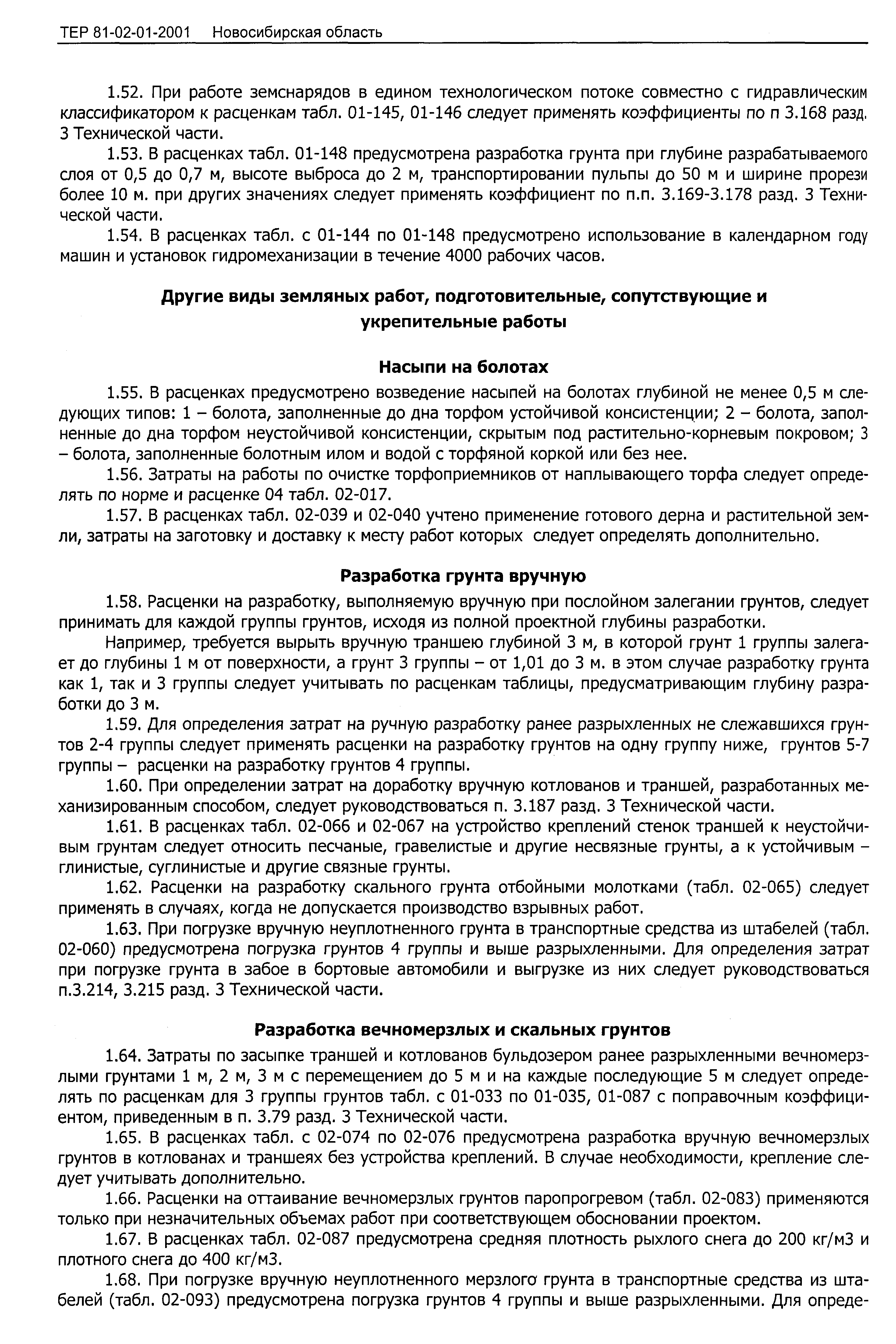 ТЕР 81-02-01-2001 Новосибирская область

1.52. При работе земснарядов в едином технологическом потоке совместно с гидравлическим классификатором к расценкам табл. 01-145, 01-146 следует применять коэффициенты по п 3.168 разд. 3 Технической части.

1.53. В расценках табл. 01-148 предусмотрена разработка грунта при глубине разрабатываемого слоя от 0,5 до 0,7 м, высоте выброса до 2 м, транспортировании пульпы до 50 м и ширине прорези более 10 м. при других значениях следует применять коэффициент по п.п. 3.169-3.178 разд. 3 Технической части.

1.54. В расценках табл. с 01-144 по 01-148 предусмотрено использование в календарном году машин и установок гидромеханизации в течение 4000 рабочих часов.

Другие виды земляных работ, подготовительные, сопутствующие и укрепительные работы

Насыпи на болотах

1.55. В расценках предусмотрено возведение насыпей на болотах глубиной не менее 0,5 м следующих типов: 1 – болота, заполненные до дна торфом устойчивой консистенции; 2 – болота, заполненные до дна торфом неустойчивой консистенции, скрытым под растительно-корневым покровом; 3 – болота, заполненные болотным илом и водой с торфяной коркой или без нее.

1.56. Затраты на работы по очистке торфоприемников от наплывающего торфа следует определять по норме и расценке 04 табл. 02-017.

1.57. В расценках табл. 02-039 и 02-040 учтено применение готового дерна и растительной земли, затраты на заготовку и доставку к месту работ которых следует определять дополнительно.

Разработка грунта вручную

1.58. Расценки на разработку, выполняемую вручную при послойном залегании грунтов, следует принимать для каждой группы грунтов, исходя из полной проектной глубины разработки.

Например, требуется вырыть вручную траншею глубиной 3 м, в которой грунт 1 группы залегает до глубины 1 м от поверхности, а грунт 3 группы – от 1,01 до 3 м. в этом случае разработку грунта как 1, так и 3 группы следует учитывать по расценкам таблицы, предусматривающим глубину разработки до 3 м.

1.59. Для определения затрат на ручную разработку ранее разрыхленных не слежавшихся грунтов 2-4 группы следует применять расценки на разработку грунтов на одну группу ниже, грунтов 5-7 группы – расценки на разработку грунтов 4 группы.

1.60. При определении затрат на доработку вручную котлованов и траншей, разработанных механизированным способом, следует руководствоваться п. 3.187 разд. 3 Технической части.

1.61. В расценках табл. 02-066 и 02-067 на устройство креплений стенок траншей к неустойчивым грунтам следует относить песчаные, гравелистые и другие несвязные грунты, а к устойчивым – глинистые, суглинистые и другие связные грунты.

1.62. Расценки на разработку скального грунта отбойными молотками (табл. 02-065) следует применять в случаях, когда не допускается производство взрывных работ.

1.63. При погрузке вручную неуплотненного грунта в транспортные средства из штабелей (табл. 02-060) предусмотрена погрузка грунтов 4 группы и выше разрыхленными. Для определения затрат при погрузке грунта в забое в бортовые автомобили и выгрузке из них следует руководствоваться п.3.214, 3.215 разд. 3 Технической части.

Разработка вечномерзлых и скальных грунтов

1.64. Затраты по засыпке траншей и котлованов бульдозером ранее разрыхленными вечномерзлыми грунтами 1 м, 2 м, 3 м с перемещением до 5 м и на каждые последующие 5 м следует определять по расценкам для 3 группы грунтов табл. с 01-033 по 01-035, 01-087 с поправочным коэффициентом, приведенным в п. 3.79 разд. 3 Технической части.

1.65. В расценках табл. с 02-074 по 02-076 предусмотрена разработка вручную вечномерзлых грунтов в котлованах и траншеях без устройства креплений. В случае необходимости, крепление следует учитывать дополнительно.

1.66. Расценки на оттаивание вечномерзлых грунтов паропрогревом (табл. 02-083) применяются только при незначительных объемах работ при соответствующем обосновании проектом.

1.67. В расценках табл. 02-087 предусмотрена средняя плотность рыхлого снега до 200 кг/м3 и плотного снега до 400 кг/м3.

1.68. При погрузке вручную неуплотненного мерзлого грунта в транспортные средства из штабелей (табл. 02-093) предусмотрена погрузка грунтов 4 группы и выше разрыхленными. Для опреде-